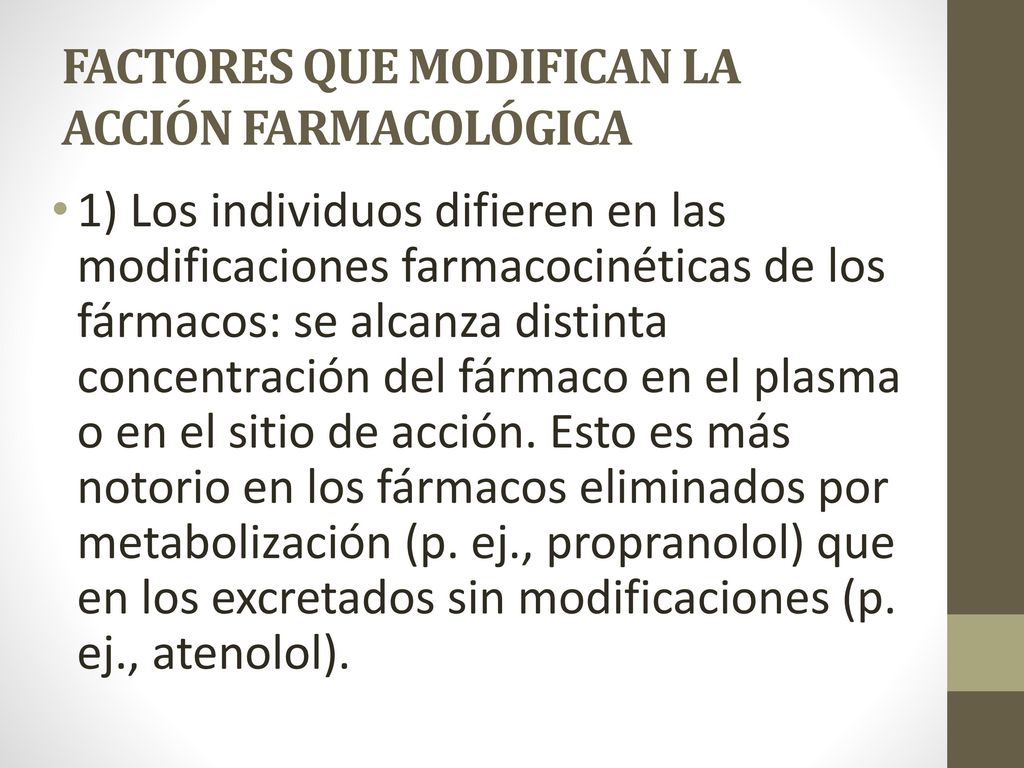 FACTORES QUE MODIFICAN LA ACCIÓN FARMACOLÓGICA

• 1) Los individuos difieren en las modificaciones farmacocinéticas de los fármacos: se alcanza distinta concentración del fármaco en el plasma o en el sitio de acción. Esto es más notorio en los fármacos eliminados por metabolización (p. ej., propranolol) que en los excretados sin modificaciones (p. ej., atenolol).